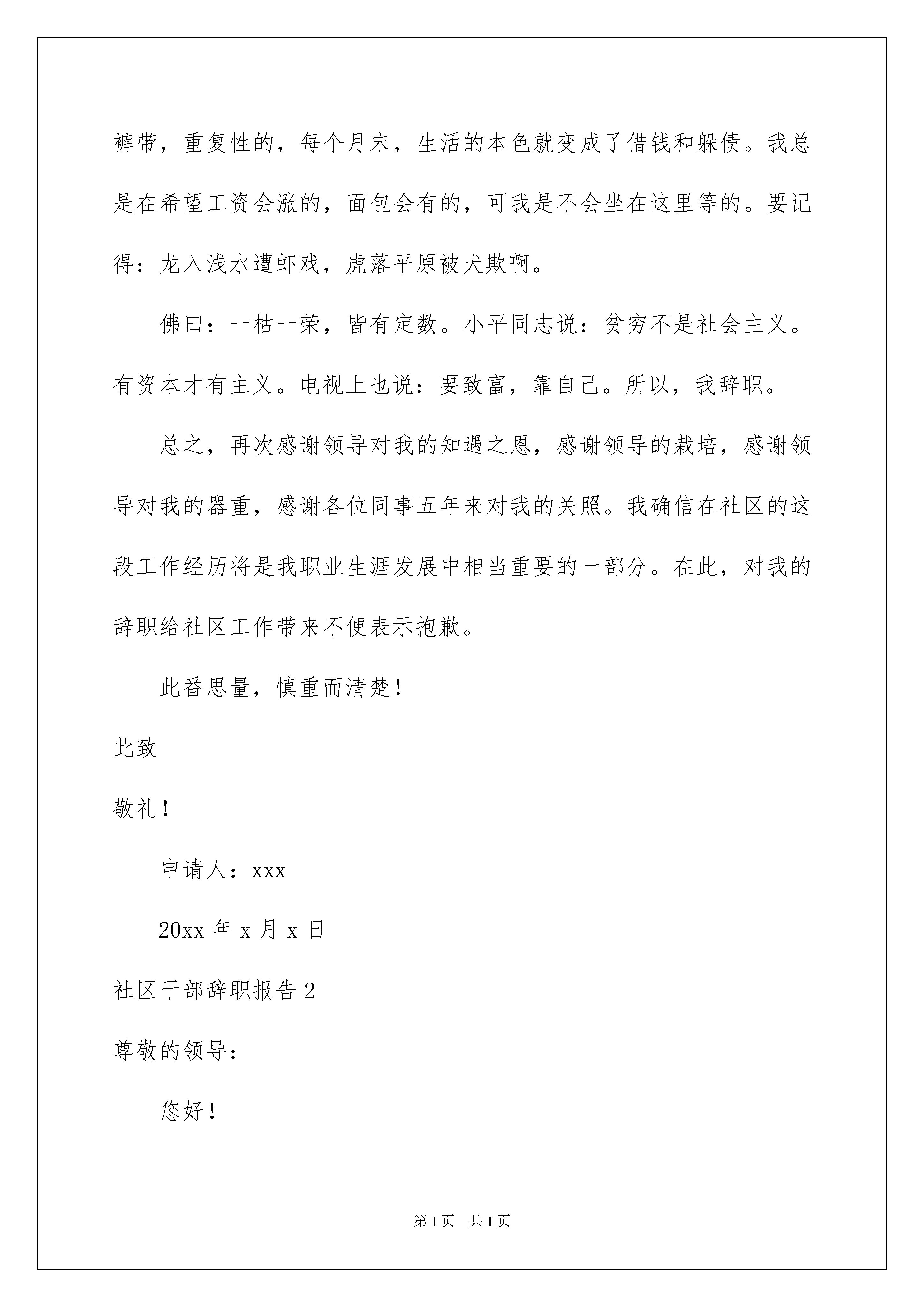 裤带，重复性的，每个月末，生活的本色就变成了借钱和躲债。我总是在希望工资会涨的，面包会有的，可我是不会坐在这里等的。要记得：龙入浅水遭虾戏，虎落平原被犬欺啊。

佛曰：一枯一荣，皆有定数。小平同志说：贫穷不是社会主义。有资本才有主义。电视上也说：要致富，靠自己。所以，我辞职。

总之，再次感谢领导对我的知遇之恩，感谢领导的栽培，感谢领导对我的器重，感谢各位同事五年来对我的关照。我确信在社区的这段工作经历将是我职业生涯发展中相当重要的一部分。在此，对我的辞职给社区工作带来不便表示抱歉。

此番思量，慎重而清楚！

此致

敬礼！

申请人：xxx

20xx 年 x 月 x 日

社区干部辞职报告 2

尊敬的领导：

您好！

第 1 页　共 1 页